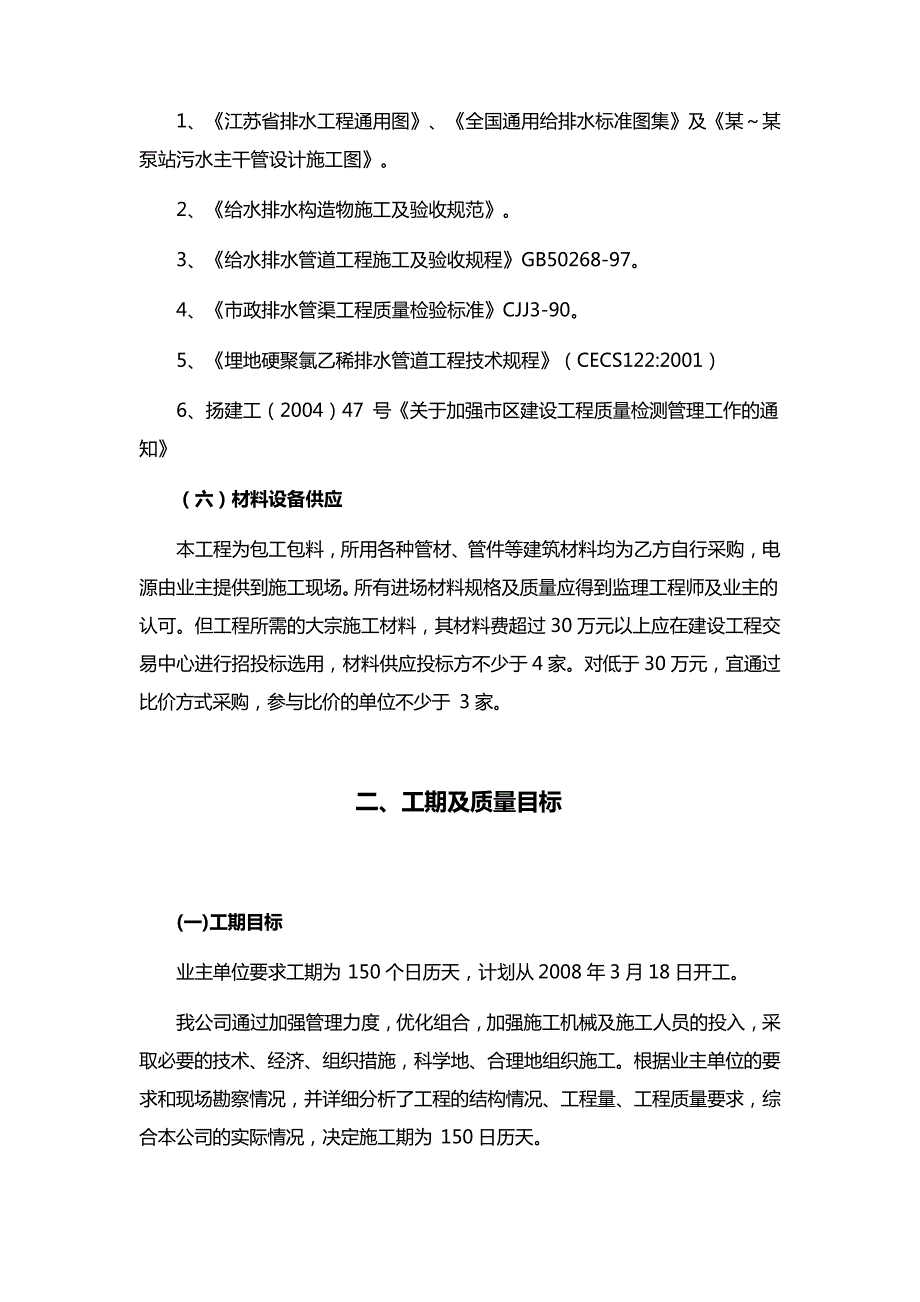 1、《江苏省排水工程通用图》、《全国通用给排水标准图集》及《某~某泵站污水主干管设计施工图》。

2、《给水排水构造物施工及验收规范》。

3、《给水排水管道工程施工及验收规程》GB50268-97。

4、《市政排水管渠工程质量检验标准》CJJ3-90。

5、《埋地硬聚氯乙稀排水管道工程技术规程》（CECS122:2001）

6、扬建工（2004）47 号《关于加强市区建设工程质量检测管理工作的通知》

（六）材料设备供应

本工程为包工包料，所用各种管材、管件等建筑材料均为乙方自行采购，电源由业主提供到施工现场。所有进场材料规格及质量应得到监理工程师及业主的认可。但工程所需的大宗施工材料，其材料费超过 30 万元以上应在建设工程交易中心进行招投标选用，材料供应投标方不少于 4 家。对低于 30 万元，宜通过比价方式采购，参与比价的单位不少于 3 家。

二、工期及质量目标

(一)工期目标

业主单位要求工期为 150 个日历天，计划从 2008 年 3 月 18 日开工。

我公司通过加强管理力度，优化组合，加强施工机械及施工人员的投入，采取必要的技术、经济、组织措施，科学地、合理地组织施工。根据业主单位的要求和现场勘察情况，并详细分析了工程的结构情况、工程量、工程质量要求，综合本公司的实际情况，决定施工期为 150 日历天。